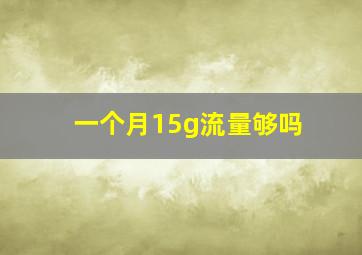 一个月15g流量够吗